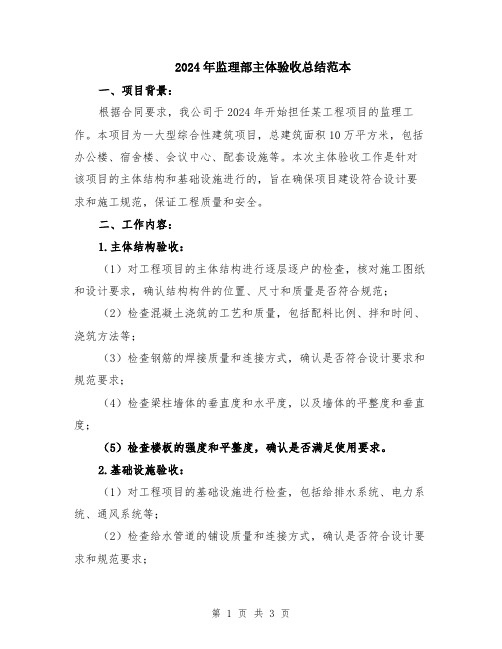 2024年监理部主体验收总结范本

一、项目背景：

根据合同要求，我公司于2024年开始担任某工程项目的监理工作。本项目为一大型综合性建筑项目，总建筑面积10万平方米，包括办公楼、宿舍楼、会议中心、配套设施等。本次主体验收工作是针对该项目的主体结构和基础设施进行的，旨在确保项目建设符合设计要求和施工规范，保证工程质量和安全。

二、工作内容：

1.主体结构验收：

（1）对工程项目的主体结构进行逐层逐户的检查，核对施工图纸和设计要求，确认结构构件的位置、尺寸和质量是否符合规范；

（2）检查混凝土浇筑的工艺和质量，包括配料比例、拌和时间、浇筑方法等；

（3）检查钢筋的焊接质量和连接方式，确认是否符合设计要求和规范要求；

（4）检查梁柱墙体的垂直度和水平度，以及墙体的平整度和垂直度；

（5）检查楼板的强度和平整度，确认是否满足使用要求。

2.基础设施验收：

（1）对工程项目的基础设施进行检查，包括给排水系统、电力系统、通风系统等；

（2）检查给水管道的铺设质量和连接方式，确认是否符合设计要求和规范要求；

第 1 页 共 3 页